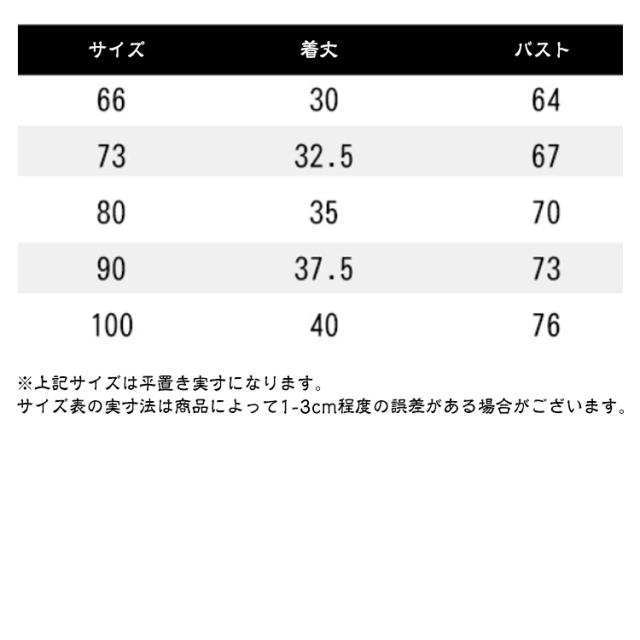 | サイズ | 着丈 | バスト |
|---|---|---|
| 66 | 30 | 64 |
| 73 | 32.5 | 67 |
| 80 | 35 | 70 |
| 90 | 37.5 | 73 |
| 100 | 40 | 76 |

※上記サイズは平置き実寸になります。
サイズ表の実寸法は商品によって1-3cm程度の誤差がある場合がございます。